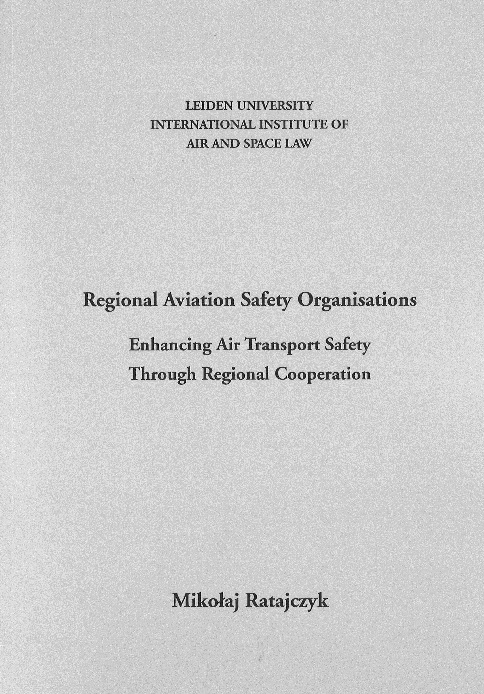 LEIDEN UNIVERSITY
INTERNATIONAL INSTITUTE OF
AIR AND SPACE LAW

Regional Aviation Safety Organisations

Enhancing Air Transport Safety
Through Regional Cooperation

Mikołaj Ratajczyk